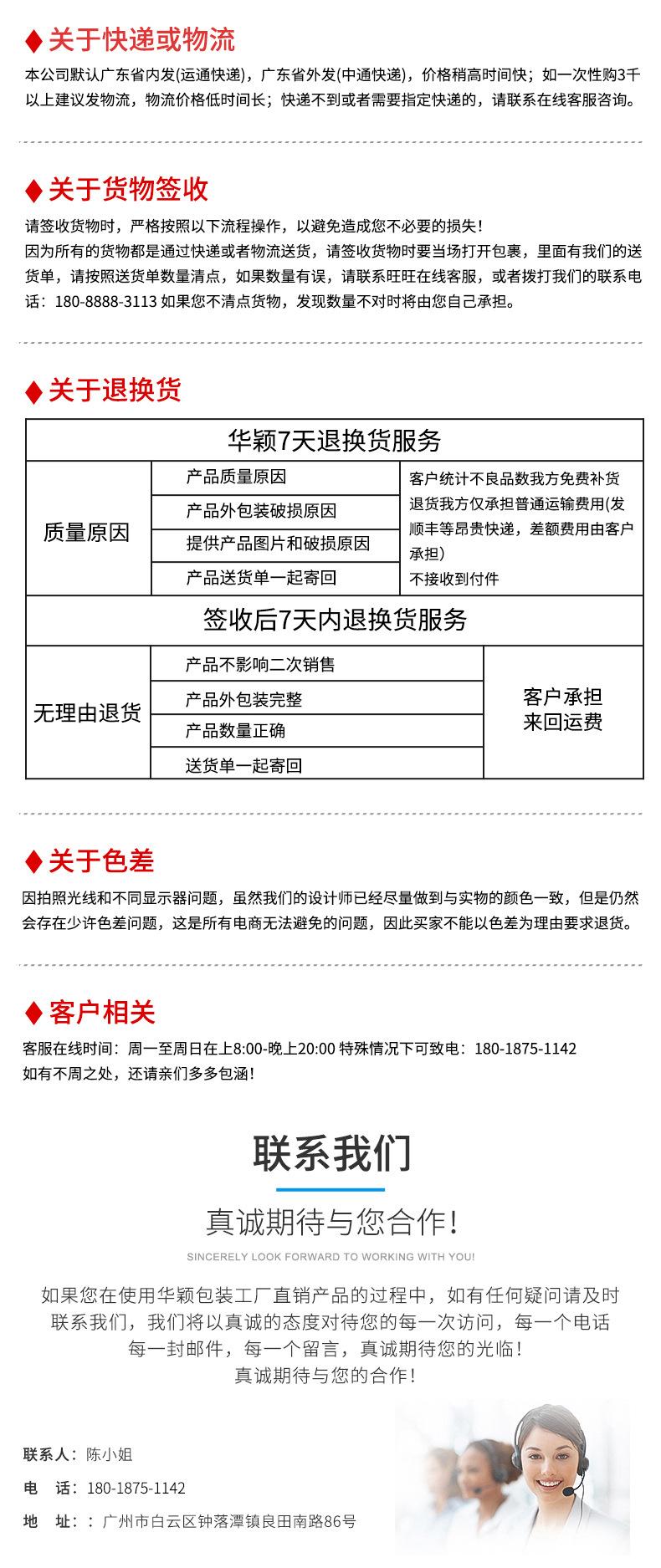 ♦ 关于快递或物流

本公司默认广东省内发(运通快递)，广东省外发(中通快递)，价格稍高时间快；如一次性购3千以上建议发物流，物流价格低时间长；快递不到或者需要指定快递的，请联系在线客服咨询。

♦ 关于货物签收

请签收货物时，严格按照以下流程操作，以避免造成您不必要的损失！
因为所有的货物都是通过快递或者物流送货，请签收货物时要当场打开包裹，里面有我们的送货单，请按照送货单数量清点，如果数量有误，请联系旺旺在线客服，或者拨打我们的联系电话：180-8888-3113 如果您不清点货物，发现数量不对时将由您自己承担。

♦ 关于退换货

| 华颖7天退换货服务 | | |
|---|---|---|
| 质量原因 | 产品质量原因 | 客户统计不良品数我方免费补货 退货我方仅承担普通运输费用(发顺丰等昂贵快递，差额费用由客户承担) 不接收到付件 |
| | 产品外包装破损原因 | |
| | 提供产品图片和破损原因 | |
| | 产品送货单一起寄回 | |
| 签收后7天内退换货服务 | | |
| 无理由退货 | 产品不影响二次销售 | 客户承担 来回运费 |
| | 产品外包装完整 | |
| | 产品数量正确 | |
| | 送货单一起寄回 | |

♦ 关于色差

因拍照光线和不同显示器问题，虽然我们的设计师已经尽量做到与实物的颜色一致，但是仍然会存在少许色差问题，这是所有电商无法避免的问题，因此买家不能以色差为理由要求退货。

♦ 客户相关

客服在线时间：周一至周日在上8:00-晚上20:00 特殊情况下可致电：180-1875-1142
如有不周之处，还请亲们多多包涵！

联系我们

真诚期待与您合作！

SINCERELY LOOK FORWARD TO WORKING WITH YOU!

如果您在使用华颖包装工厂直销产品的过程中，如有任何疑问请及时联系我们，我们将以真诚的态度对待您的每一次访问，每一个电话每一封邮件，每一个留言，真诚期待您的光临！
真诚期待与您的合作！

联系人：陈小姐
电 话：180-1875-1142
地 址：：广州市白云区钟落潭镇良田南路86号